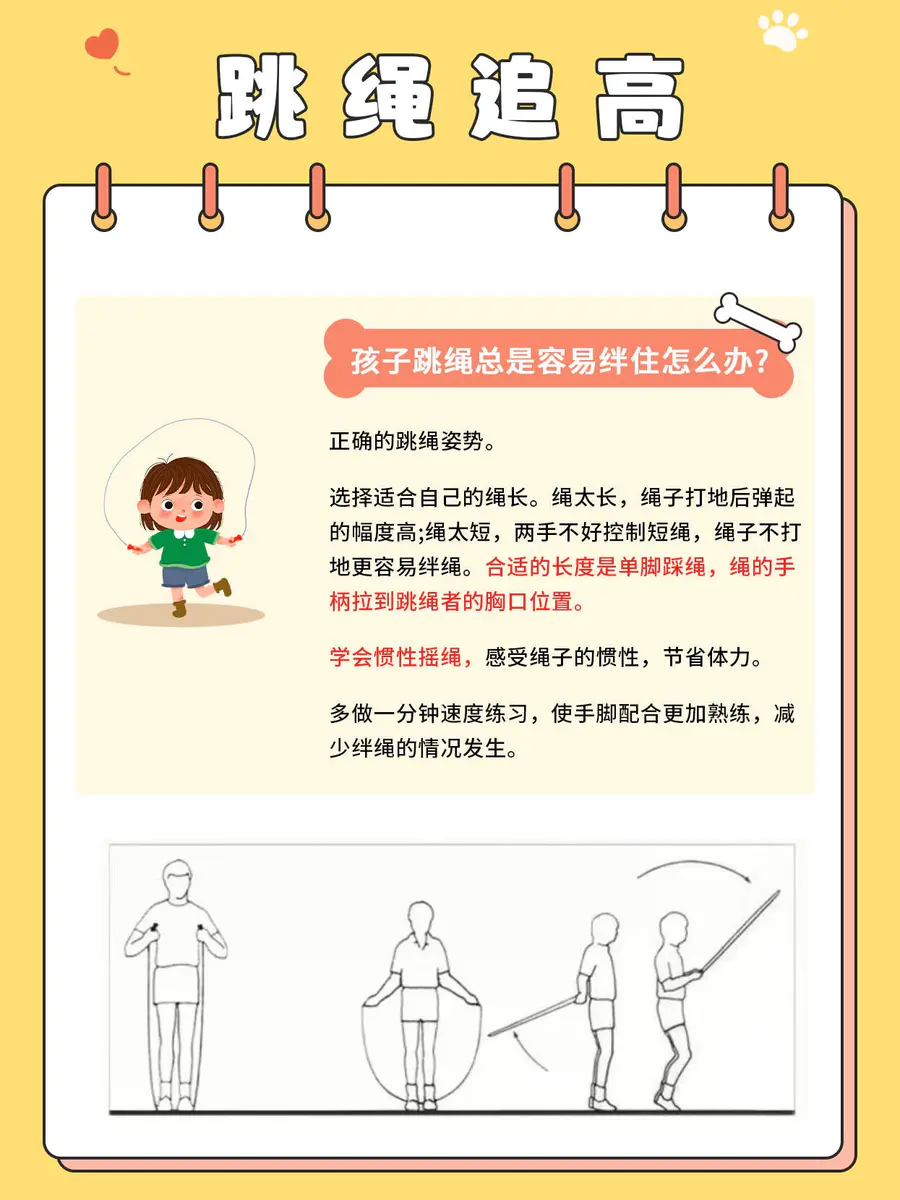 跳绳追高

孩子跳绳总是容易绊住怎么办?

正确的跳绳姿势。

选择适合自己的绳长。绳太长，绳子打地后弹起的幅度高;绳太短，两手不好控制短绳，绳子不打地更容易绊绳。合适的长度是单脚踩绳，绳的手柄拉到跳绳者的胸口位置。

学会惯性摇绳，感受绳子的惯性，节省体力。

多做一分钟速度练习，使手脚配合更加熟练，减少绊绳的情况发生。